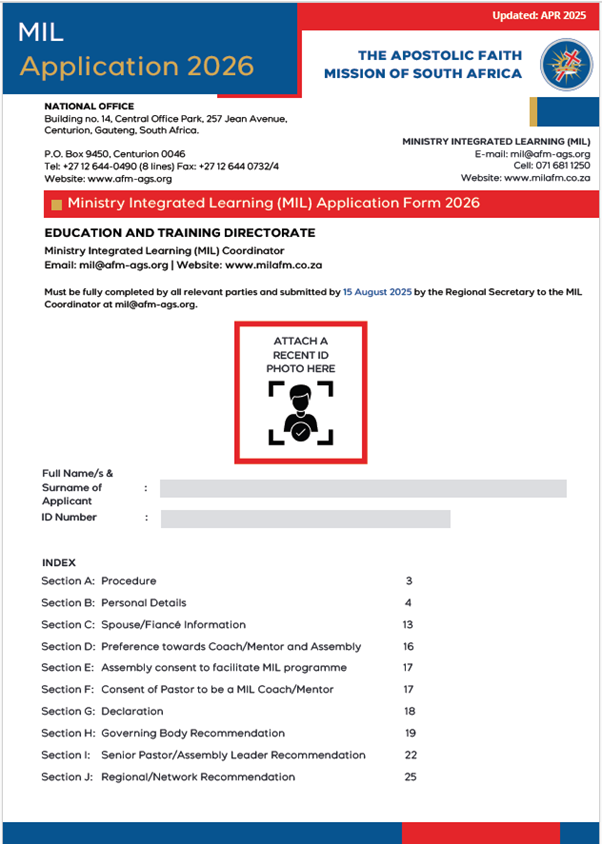 MIL
Application 2026

Updated: APR 2025

THE APOSTOLIC FAITH MISSION OF SOUTH AFRICA

NATIONAL OFFICE
Building no. 14, Central Office Park, 257 Jean Avenue, Centurion, Gauteng, South Africa.

P.O. Box 9450, Centurion 0046
Tel: +27 12 644-0490 (8 lines) Fax: +27 12 644 0732/4
Website: www.afm-ags.org

MINISTRY INTEGRATED LEARNING (MIL)
E-mail: mil@afm-ags.org
Cell: 071 681 1250
Website: www.milafm.co.za

Ministry Integrated Learning (MIL) Application Form 2026

EDUCATION AND TRAINING DIRECTORATE
Ministry Integrated Learning (MIL) Coordinator
Email: mil@afm-ags.org | Website: www.milafm.co.za

Must be fully completed by all relevant parties and submitted by 15 August 2025 by the Regional Secretary to the MIL Coordinator at mil@afm-ags.org.

ATTACH A RECENT ID PHOTO HERE

Full Name/s & Surname of Applicant :
ID Number :

INDEX

| | | |
|---|---|---|
| Section A: | Procedure | 3 |
| Section B: | Personal Details | 4 |
| Section C: | Spouse/Fiancé Information | 13 |
| Section D: | Preference towards Coach/Mentor and Assembly | 16 |
| Section E: | Assembly consent to facilitate MIL programme | 17 |
| Section F: | Consent of Pastor to be a MIL Coach/Mentor | 17 |
| Section G: | Declaration | 18 |
| Section H: | Governing Body Recommendation | 19 |
| Section I: | Senior Pastor/Assembly Leader Recommendation | 22 |
| Section J: | Regional/Network Recommendation | 25 |